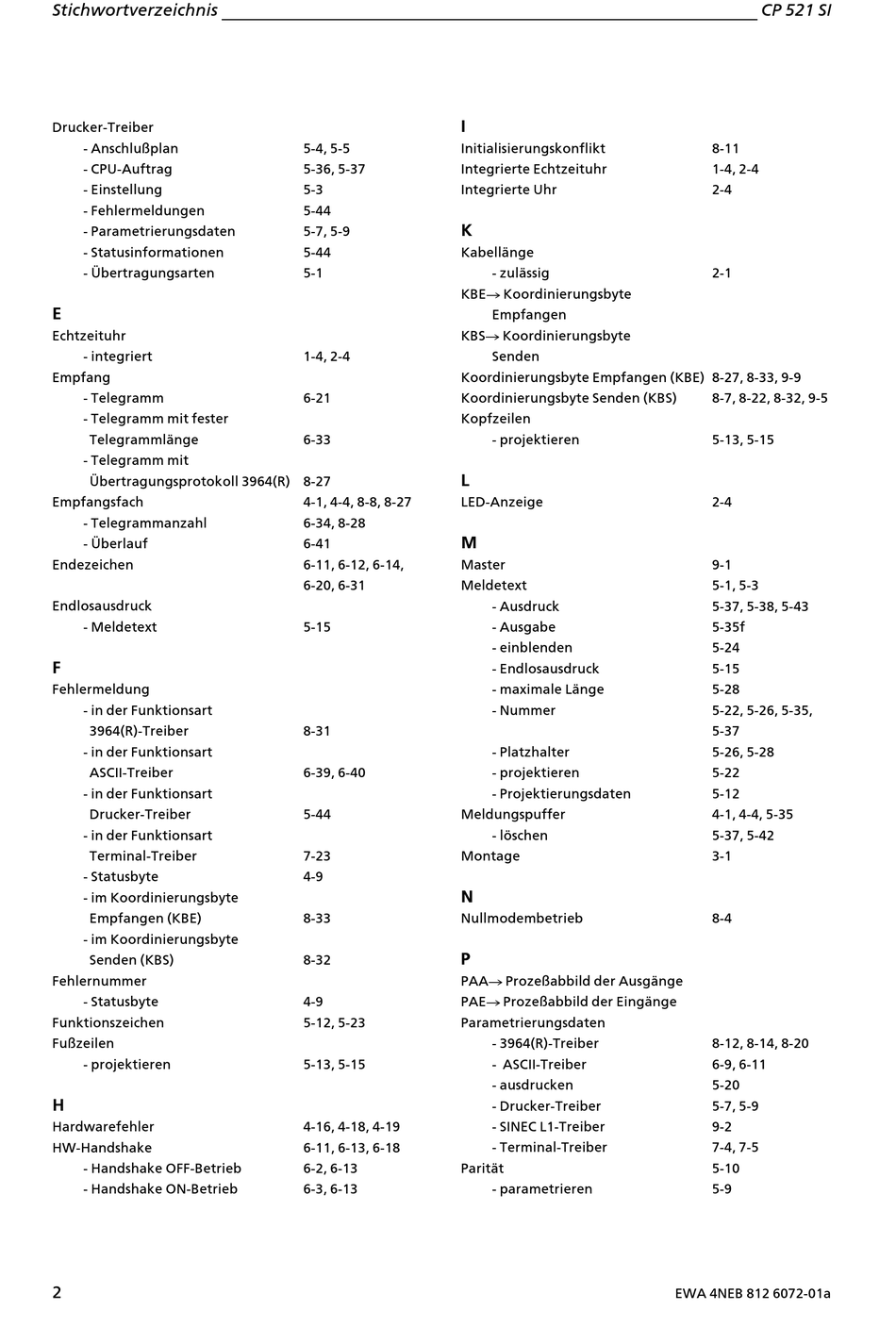 Stichwortverzeichnis CP 521 SI

Drucker-Treiber
- Anschlußplan 5-4, 5-5
- CPU-Auftrag 5-36, 5-37
- Einstellung 5-3
- Fehlermeldungen 5-44
- Parametrierungsdaten 5-7, 5-9
- Statusinformationen 5-44
- Übertragungsarten 5-1

E
Echtzeituhr
- integriert 1-4, 2-4
Empfang
- Telegramm 6-21
- Telegramm mit fester Telegrammlänge 6-33
- Telegramm mit Übertragungsprotokoll 3964(R) 8-27
Empfangsfach 4-1, 4-4, 8-8, 8-27
- Telegrammanzahl 6-34, 8-28
- Überlauf 6-41
Endezeichen 6-11, 6-12, 6-14, 6-20, 6-31
Endlosausdruck
- Meldetext 5-15

F
Fehlermeldung
- in der Funktionsart 3964(R)-Treiber 8-31
- in der Funktionsart ASCII-Treiber 6-39, 6-40
- in der Funktionsart Drucker-Treiber 5-44
- in der Funktionsart Terminal-Treiber 7-23
- Statusbyte 4-9
- im Koordinierungsbyte Empfangen (KBE) 8-33
- im Koordinierungsbyte Senden (KBS) 8-32
Fehlernummer
- Statusbyte 4-9
Funktionszeichen 5-12, 5-23
Fußzeilen
- projektieren 5-13, 5-15

H
Hardwarefehler 4-16, 4-18, 4-19
HW-Handshake 6-11, 6-13, 6-18
- Handshake OFF-Betrieb 6-2, 6-13
- Handshake ON-Betrieb 6-3, 6-13

I
Initialisierungskonflikt 8-11
Integrierte Echtzeituhr 1-4, 2-4
Integrierte Uhr 2-4

K
Kabellänge
- zulässig 2-1
KBE→ Koordinierungsbyte Empfangen
KBS→ Koordinierungsbyte Senden
Koordinierungsbyte Empfangen (KBE) 8-27, 8-33, 9-9
Koordinierungsbyte Senden (KBS) 8-7, 8-22, 8-32, 9-5
Kopfzeilen
- projektieren 5-13, 5-15

L
LED-Anzeige 2-4

M
Master 9-1
Meldetext 5-1, 5-3
- Ausdruck 5-37, 5-38, 5-43
- Ausgabe 5-35f
- einblenden 5-24
- Endlosausdruck 5-15
- maximale Länge 5-28
- Nummer 5-22, 5-26, 5-35, 5-37
- Platzhalter 5-26, 5-28
- projektieren 5-22
- Projektierungsdaten 5-12
Meldungspuffer 4-1, 4-4, 5-35
- löschen 5-37, 5-42
Montage 3-1

N
Nullmodembetrieb 8-4

P
PAA→ Prozeßabbild der Ausgänge
PAE→ Prozeßabbild der Eingänge
Parametrierungsdaten
- 3964(R)-Treiber 8-12, 8-14, 8-20
- ASCII-Treiber 6-9, 6-11
- ausdrucken 5-20
- Drucker-Treiber 5-7, 5-9
- SINEC L1-Treiber 9-2
- Terminal-Treiber 7-4, 7-5
Parität 5-10
- parametrieren 5-9

2 EWA 4NEB 812 6072-01a